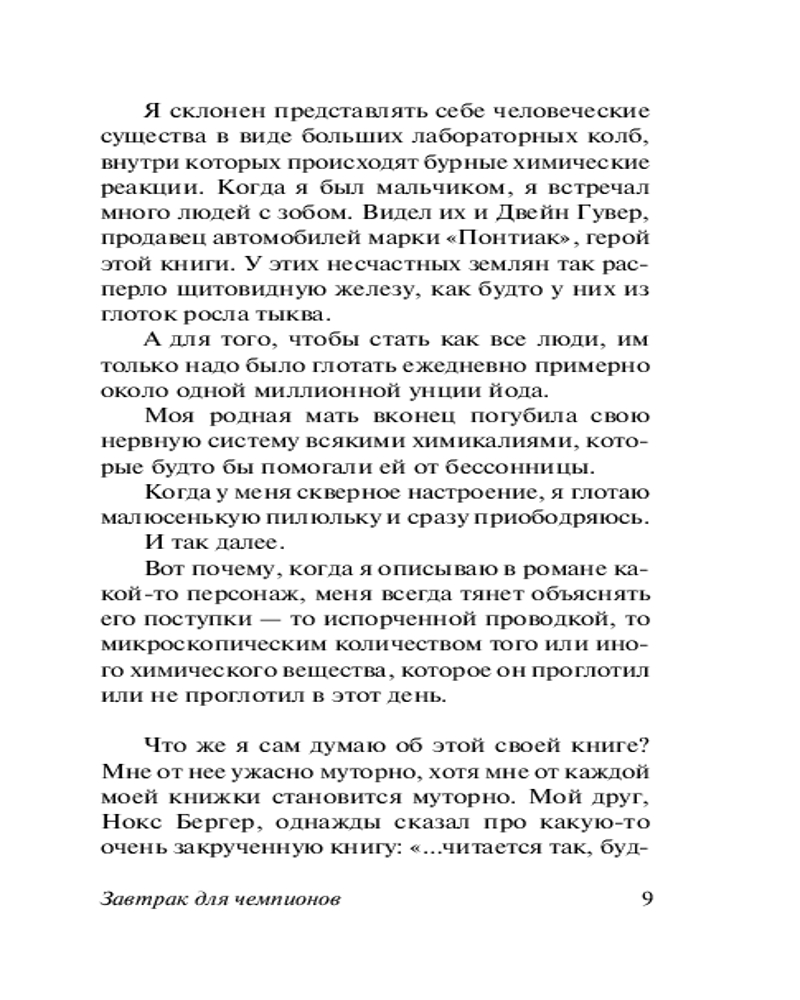 Я склонен представлять себе человеческие существа в виде больших лабораторных колб, внутри которых происходят бурные химические реакции. Когда я был мальчиком, я встречал много людей с зобом. Видел их и Двейн Гувер, продавец автомобилей марки «Понтиак», герой этой книги. У этих несчастных землян так расперло щитовидную железу, как будто у них из глоток росла тыква.

А для того, чтобы стать как все люди, им только надо было глотать ежедневно примерно около одной миллионной унции йода.

Моя родная мать вконец погубила свою нервную систему всякими химикалиями, которые будто бы помогали ей от бессонницы.

Когда у меня скверное настроение, я глотаю малюсенькую пилюльку и сразу приободряюсь.

И так далее.

Вот почему, когда я описываю в романе какой-то персонаж, меня всегда тянет объяснять его поступки — то испорченной проводкой, то микроскопическим количеством того или иного химического вещества, которое он проглотил или не проглотил в этот день.

Что же я сам думаю об этой своей книге? Мне от нее ужасно муторно, хотя мне от каждой моей книжки становится муторно. Мой друг, Нокс Бергер, однажды сказал про какую-то очень закрученную книгу: «...читается так, буд-

Завтрак для чемпионов 9